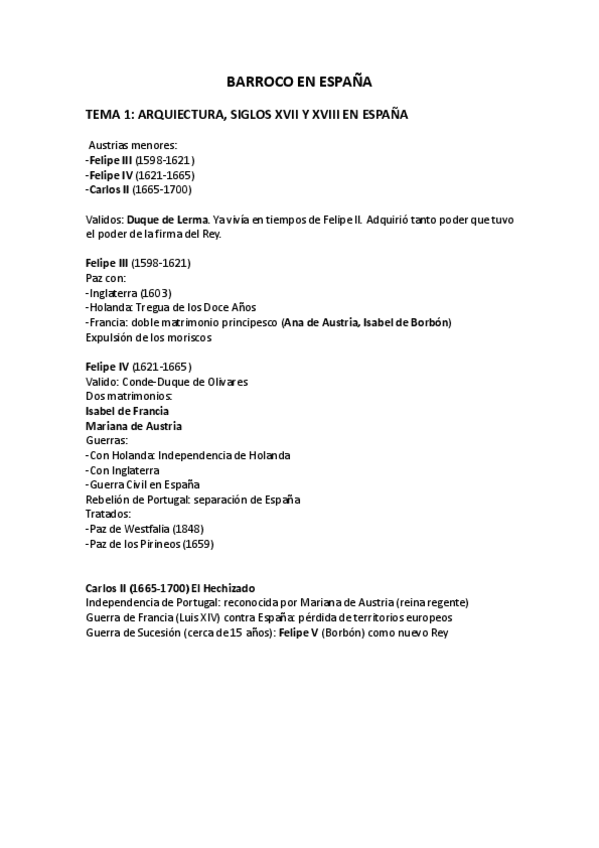 BARROCO EN ESPAÑA

TEMA 1: ARQUIECTURA, SIGLOS XVII Y XVIII EN ESPAÑA

Austrias menores:
-Felipe III (1598-1621)
-Felipe IV (1621-1665)
-Carlos II (1665-1700)

Validos: Duque de Lerma. Ya vivía en tiempos de Felipe II. Adquirió tanto poder que tuvo el poder de la firma del Rey.

Felipe III (1598-1621)
Paz con:
-Inglaterra (1603)
-Holanda: Tregua de los Doce Años
-Francia: doble matrimonio principesco (Ana de Austria, Isabel de Borbón)
Expulsión de los moriscos

Felipe IV (1621-1665)
Valido: Conde-Duque de Olivares
Dos matrimonios:
Isabel de Francia
Mariana de Austria
Guerras:
-Con Holanda: Independencia de Holanda
-Con Inglaterra
-Guerra Civil en España
Rebelión de Portugal: separación de España
Tratados:
-Paz de Westfalia (1848)
-Paz de los Pirineos (1659)

Carlos II (1665-1700) El Hechizado
Independencia de Portugal: reconocida por Mariana de Austria (reina regente)
Guerra de Francia (Luis XIV) contra España: pérdida de territorios europeos
Guerra de Sucesión (cerca de 15 años): Felipe V (Borbón) como nuevo Rey